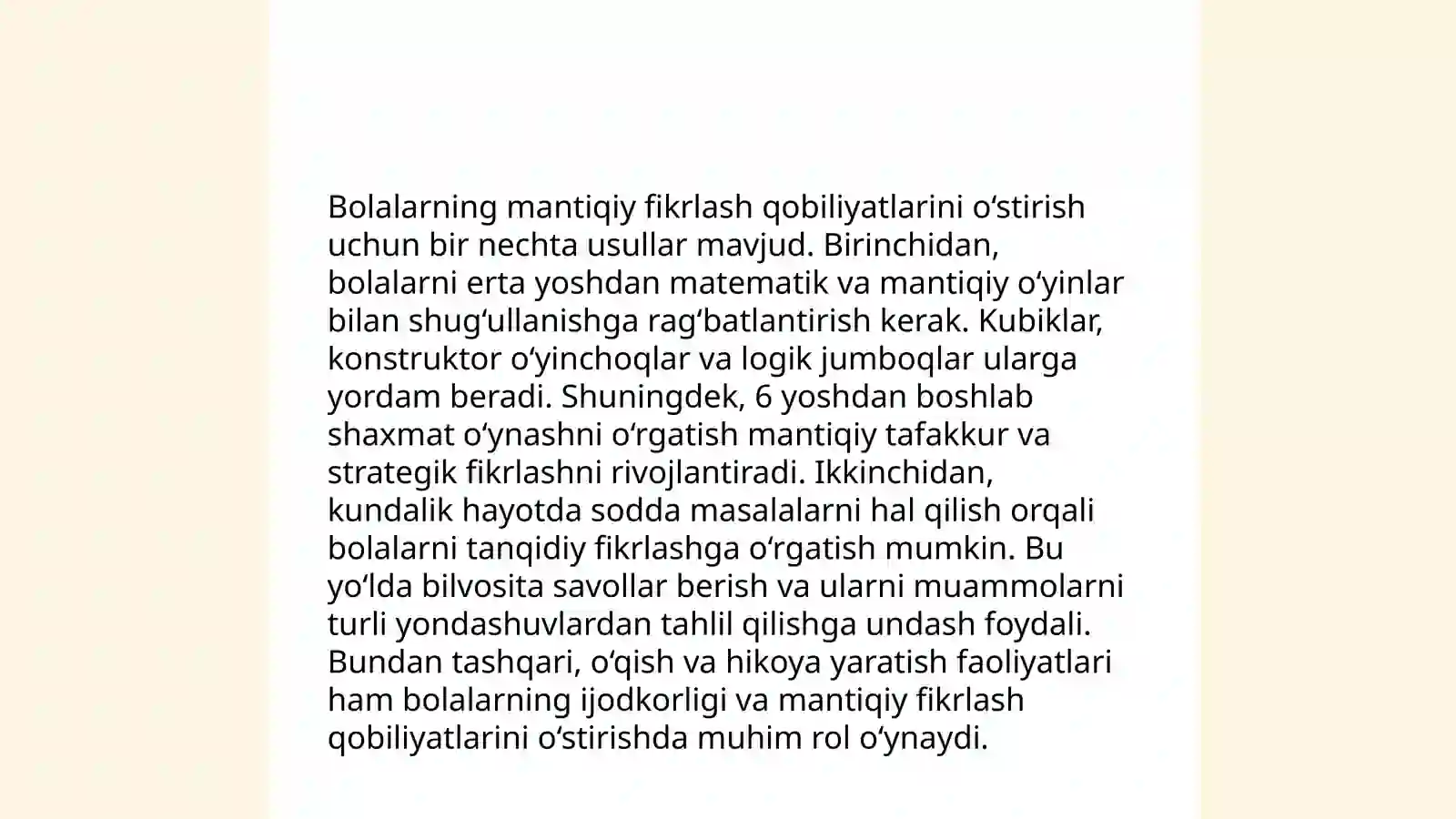 Bolalarning mantiqiy fikrlash qobiliyatlarini oʻstirish uchun bir nechta usullar mavjud. Birinchidan, bolalarni erta yoshdan matematik va mantiqiy oʻyinlar bilan shugʻullanishga ragʻbatlantirish kerak. Kubiklar, konstruktor oʻyinchoqlar va logik jumboqlar ularga yordam beradi. Shuningdek, 6 yoshdan boshlab shaxmat oʻynashni oʻrgatish mantiqiy tafakkur va strategik fikrlashni rivojlantiradi. Ikkinchidan, kundalik hayotda sodda masalalarni hal qilish orqali bolalarni tanqidiy fikrlashga oʻrgatish mumkin. Bu yoʻlda bilvosita savollar berish va ularni muammolarni turli yondashuvlardan tahlil qilishga undash foydali. Bundan tashqari, oʻqish va hikoya yaratish faoliyatlari ham bolalarning ijodkorligi va mantiqiy fikrlash qobiliyatlarini oʻstirishda muhim rol oʻynaydi.